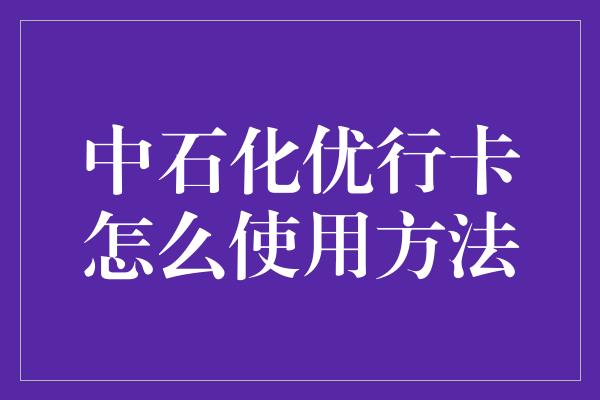 中石化优行卡
怎么使用方法